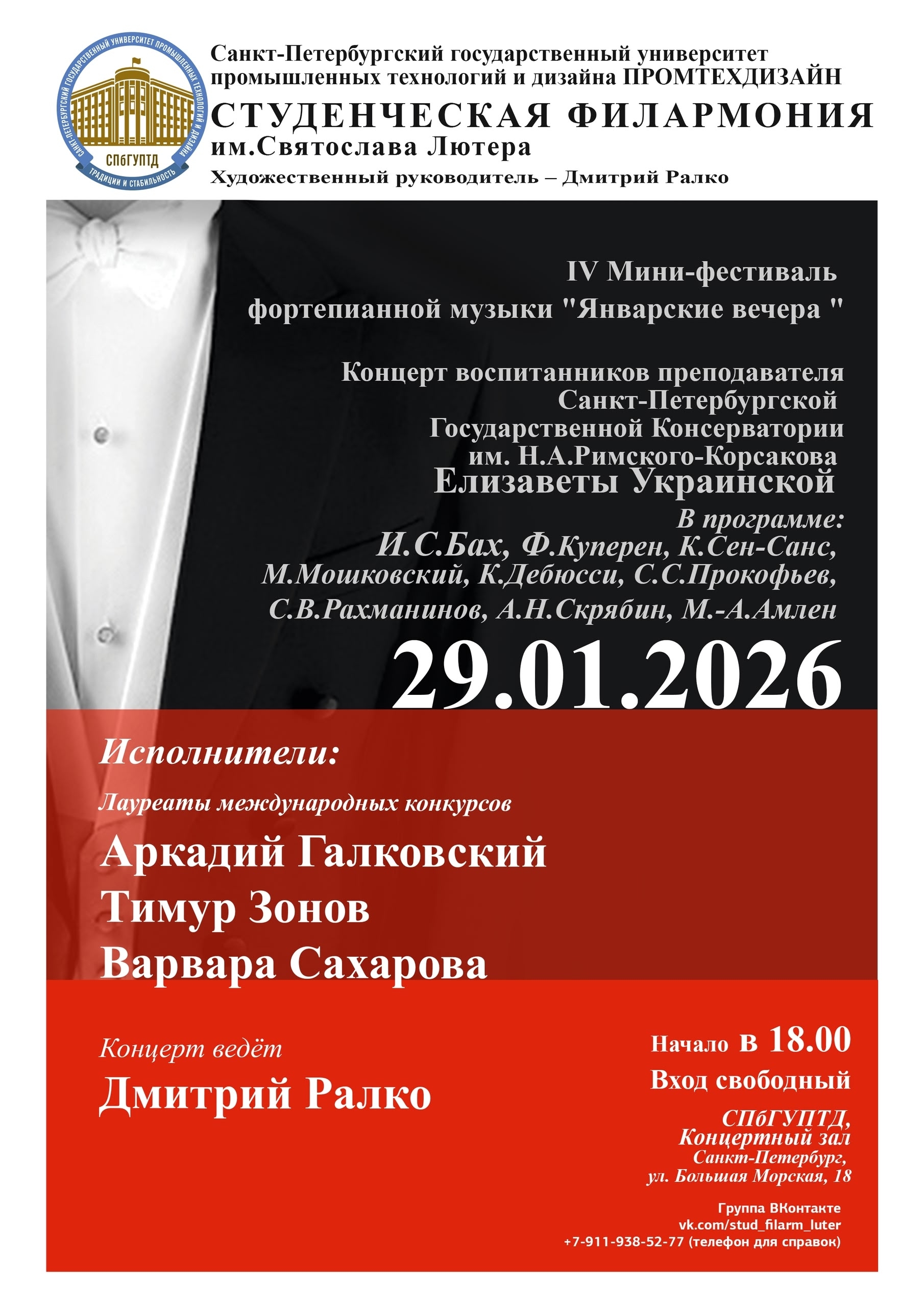 САНКТ-ПЕТЕРБУРГСКИЙ ГОСУДАРСТВЕННЫЙ УНИВЕРСИТЕТ ПРОМЫШЛЕННЫХ ТЕХНОЛОГИЙ И ДИЗАЙНА
СПбГУПТД
ТРАДИЦИИ И СТАБИЛЬНОСТЬ

Санкт-Петербургский государственный университет промышленных технологий и дизайна ПРОМТЕХДИЗАЙН
СТУДЕНЧЕСКАЯ ФИЛАРМОНИЯ
им.Святослава Лютера
Художественный руководитель – Дмитрий Ралко

IV Мини-фестиваль
фортепианной музыки "Январские вечера "

Концерт воспитанников преподавателя
Санкт-Петербургской
Государственной Консерватории
им. Н.А.Римского-Корсакова
Елизаветы Украинской
В программе:
И.С.Бах, Ф.Куперен, К.Сен-Санс,
М.Мошковский, К.Дебюсси, С.С.Прокофьев,
С.В.Рахманинов, А.Н.Скрябин, М.-А.Амлен
29.01.2026

Исполнители:
Лауреаты международных конкурсов
Аркадий Галковский
Тимур Зонов
Варвара Сахарова

Концерт ведёт
Дмитрий Ралко

Начало в 18.00
Вход свободный
СПбГУПТД,
Концертный зал
Санкт-Петербург,
ул. Большая Морская, 18

Группа ВКонтакте
vk.com/stud_filarm_luter
+7-911-938-52-77 (телефон для справок)